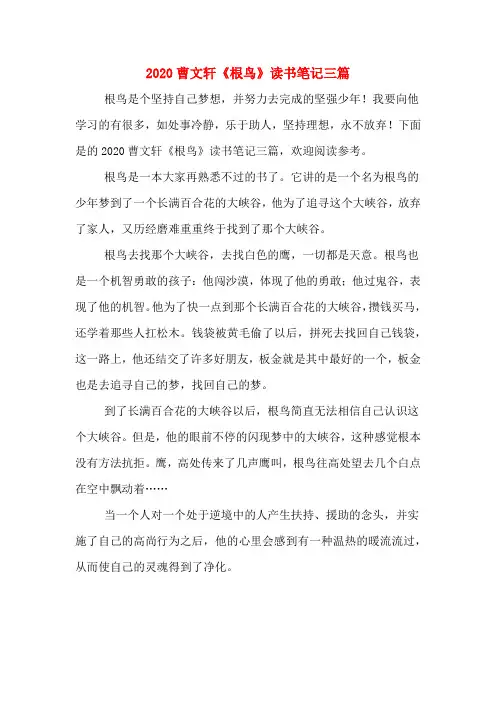 2020 曹文轩《根鸟》读书笔记三篇

根鸟是个坚持自己梦想，并努力去完成的坚强少年！我要向他学习的有很多，如处事冷静，乐于助人，坚持理想，永不放弃！下面是的 2020 曹文轩《根鸟》读书笔记三篇，欢迎阅读参考。

根鸟是一本大家再熟悉不过的书了。它讲的是一个名为根鸟的少年梦到了一个长满百合花的大峡谷，他为了追寻这个大峡谷，放弃了家人，又历经磨难重重终于找到了那个大峡谷。

根鸟去找那个大峡谷，去找白色的鹰，一切都是天意。根鸟也是一个机智勇敢的孩子：他闯沙漠，体现了他的勇敢；他过鬼谷，表现了他的机智。他为了快一点到那个长满百合花的大峡谷，攒钱买马，还学着那些人扛松木。钱袋被黄毛偷了以后，拼死去找回自己钱袋，这一路上，他还结交了许多好朋友，板金就是其中最好的一个，板金也是去追寻自己的梦，找回自己的梦。

到了长满百合花的大峡谷以后，根鸟简直无法相信自己认识这个大峡谷。但是，他的眼前不停的闪现梦中的大峡谷，这种感觉根本没有方法抗拒。鹰，高处传来了几声鹰叫，根鸟往高处望去几个白点在空中飘动着……

当一个人对一个处于逆境中的人产生扶持、援助的念头，并实施了自己的高尚行为之后，他的心里会感到有一种温热的暖流流过，从而使自己的灵魂得到了净化。